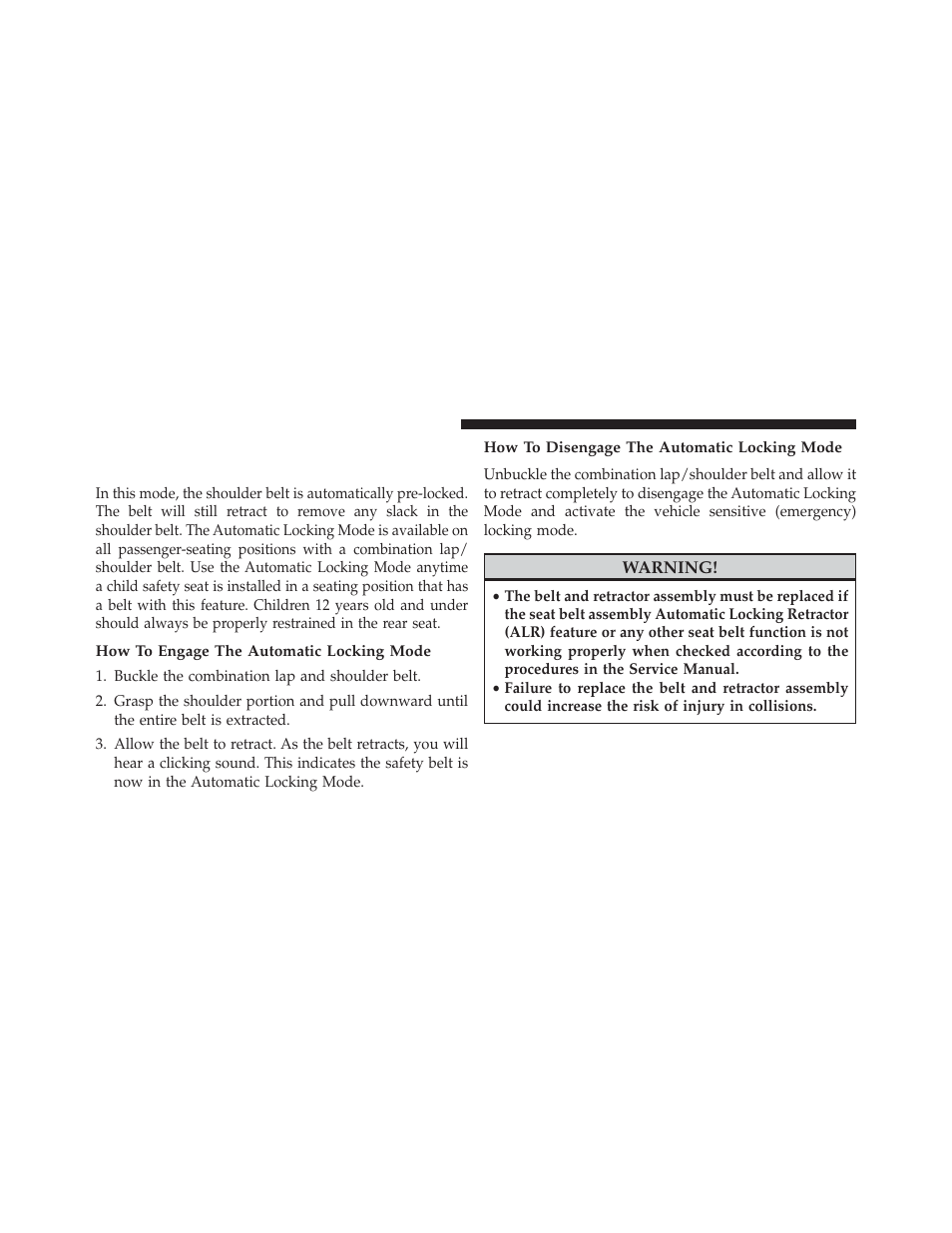 In this mode, the shoulder belt is automatically pre-locked. The belt will still retract to remove any slack in the shoulder belt. The Automatic Locking Mode is available on all passenger-seating positions with a combination lap/shoulder belt. Use the Automatic Locking Mode anytime a child safety seat is installed in a seating position that has a belt with this feature. Children 12 years old and under should always be properly restrained in the rear seat.

How To Engage The Automatic Locking Mode

1. Buckle the combination lap and shoulder belt.

2. Grasp the shoulder portion and pull downward until the entire belt is extracted.

3. Allow the belt to retract. As the belt retracts, you will hear a clicking sound. This indicates the safety belt is now in the Automatic Locking Mode.

How To Disengage The Automatic Locking Mode

Unbuckle the combination lap/shoulder belt and allow it to retract completely to disengage the Automatic Locking Mode and activate the vehicle sensitive (emergency) locking mode.

WARNING!

• The belt and retractor assembly must be replaced if the seat belt assembly Automatic Locking Retractor (ALR) feature or any other seat belt function is not working properly when checked according to the procedures in the Service Manual.
• Failure to replace the belt and retractor assembly could increase the risk of injury in collisions.